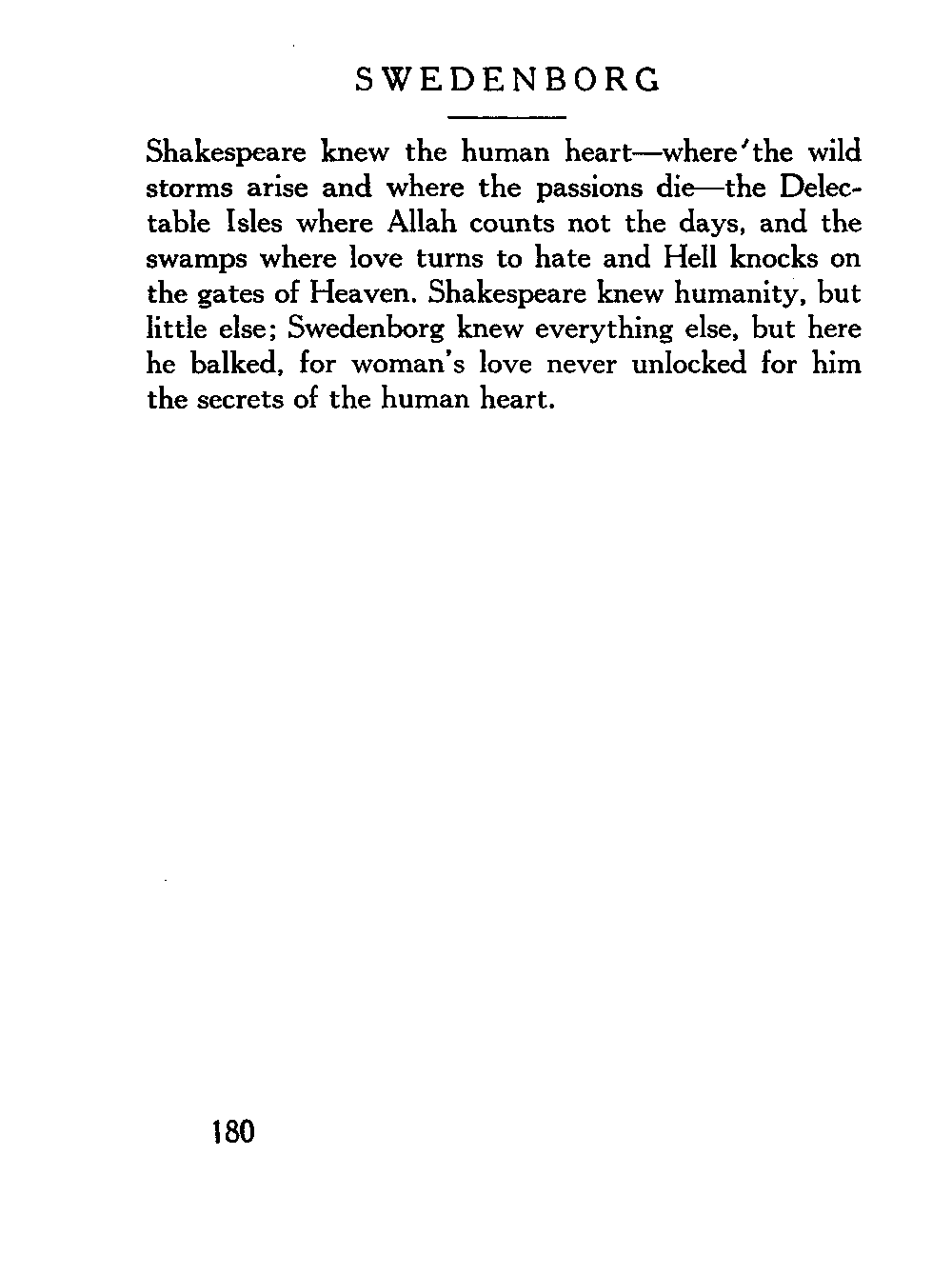 SWEDENBORG

Shakespeare knew the human heart—where the wild storms arise and where the passions die—the Delectable Isles where Allah counts not the days, and the swamps where love turns to hate and Hell knocks on the gates of Heaven. Shakespeare knew humanity, but little else; Swedenborg knew everything else, but here he balked, for woman's love never unlocked for him the secrets of the human heart.

180